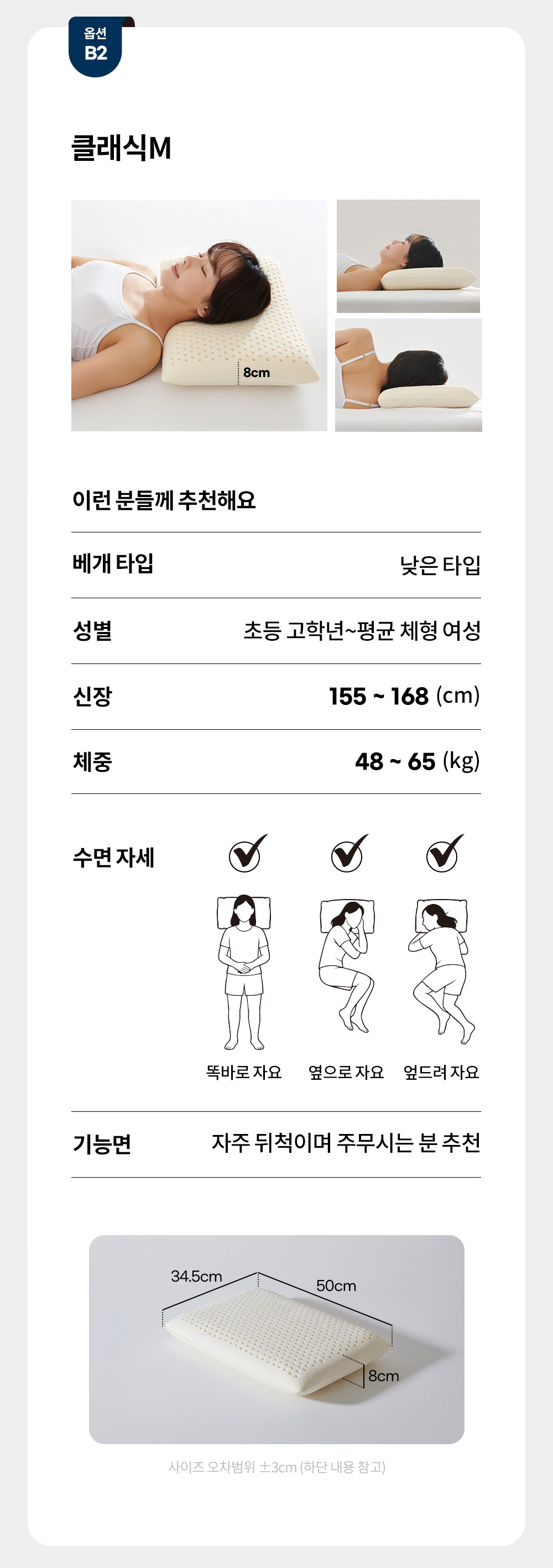 옵션
B2

클래식M

8cm

이런 분들께 추천해요

베개 타입
낮은 타입

성별
초등 고학년~평균 체형 여성

신장
155 ~ 168 (cm)

체중
48 ~ 65 (kg)

수면 자세

똑바로 자요
옆으로 자요
엎드려 자요

기능면
자주 뒤척이며 주무시는 분 추천

34.5cm
50cm
8cm

사이즈 오차범위 ±3cm (하단 내용 참고)